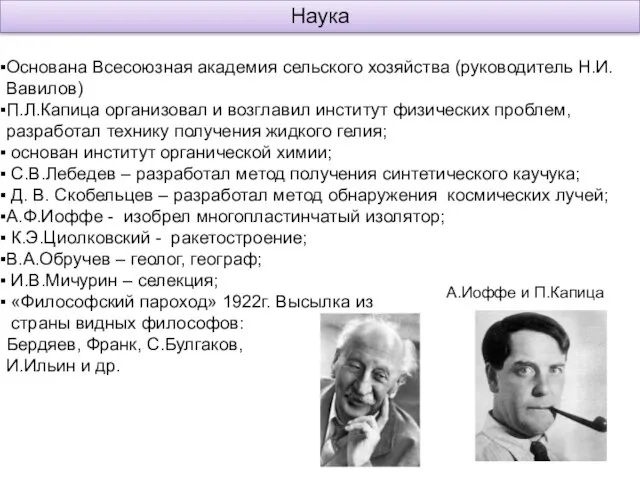 Наука

▪Основана Всесоюзная академия сельского хозяйства (руководитель Н.И. Вавилов)
▪П.Л.Капица организовал и возглавил институт физических проблем, разработал технику получения жидкого гелия;
▪ основан институт органической химии;
▪ С.В.Лебедев – разработал метод получения синтетического каучука;
▪ Д. В. Скобельцев – разработал метод обнаружения космических лучей;
▪А.Ф.Иоффе - изобрел многопластинчатый изолятор;
▪ К.Э.Циолковский - ракетостроение;
▪В.А.Обручев – геолог, географ;
▪ И.В.Мичурин – селекция;
▪ «Философский пароход» 1922г. Высылка из страны видных философов: Бердяев, Франк, С.Булгаков, И.Ильин и др.

А.Иоффе и П.Капица